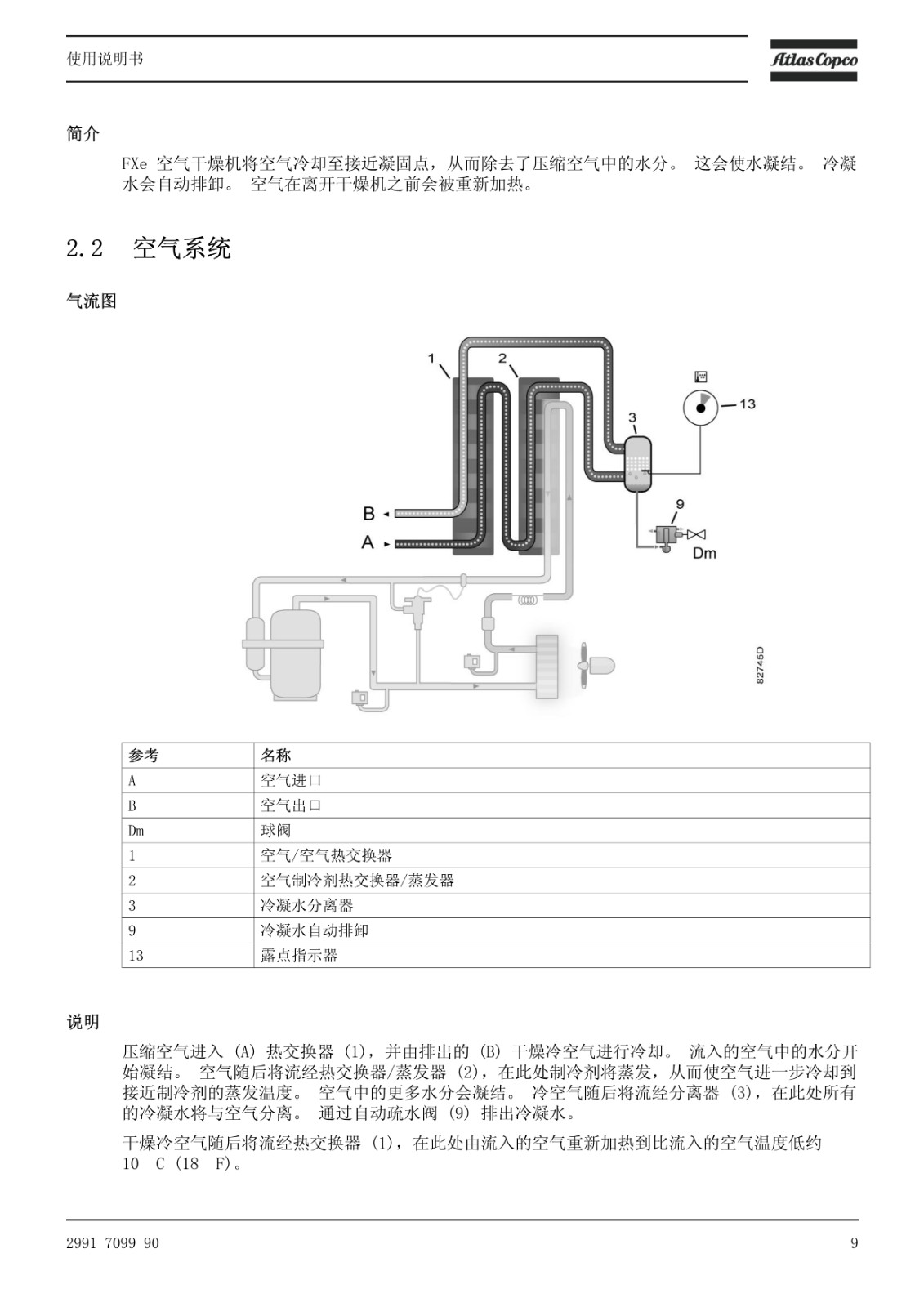 使用说明书

Atlas Copco

简介

FXe 空气干燥机将空气冷却至接近凝固点，从而除去了压缩空气中的水分。 这会使水凝结。 冷凝水会自动排卸。 空气在离开干燥机之前会被重新加热。

2.2 空气系统

气流图

1
2
3
13
9
B
A
Dm
82745D

| 参考 | 名称 |
|---|---|
| A | 空气进口 |
| B | 空气出口 |
| Dm | 球阀 |
| 1 | 空气/空气热交换器 |
| 2 | 空气制冷剂热交换器/蒸发器 |
| 3 | 冷凝水分离器 |
| 9 | 冷凝水自动排卸 |
| 13 | 露点指示器 |

说明

压缩空气进入 (A) 热交换器 (1)，并由排出的 (B) 干燥冷空气进行冷却。 流入的空气中的水分开始凝结。 空气随后将流经热交换器/蒸发器 (2)，在此处制冷剂将蒸发，从而使空气进一步冷却到接近制冷剂的蒸发温度。 空气中的更多水分会凝结。 冷空气随后将流经分离器 (3)，在此处所有的冷凝水将与空气分离。 通过自动疏水阀 (9) 排出冷凝水。

干燥冷空气随后将流经热交换器 (1)，在此处由流入的空气重新加热到比流入的空气温度低约 10 C (18 F)。

2991 7099 90

9